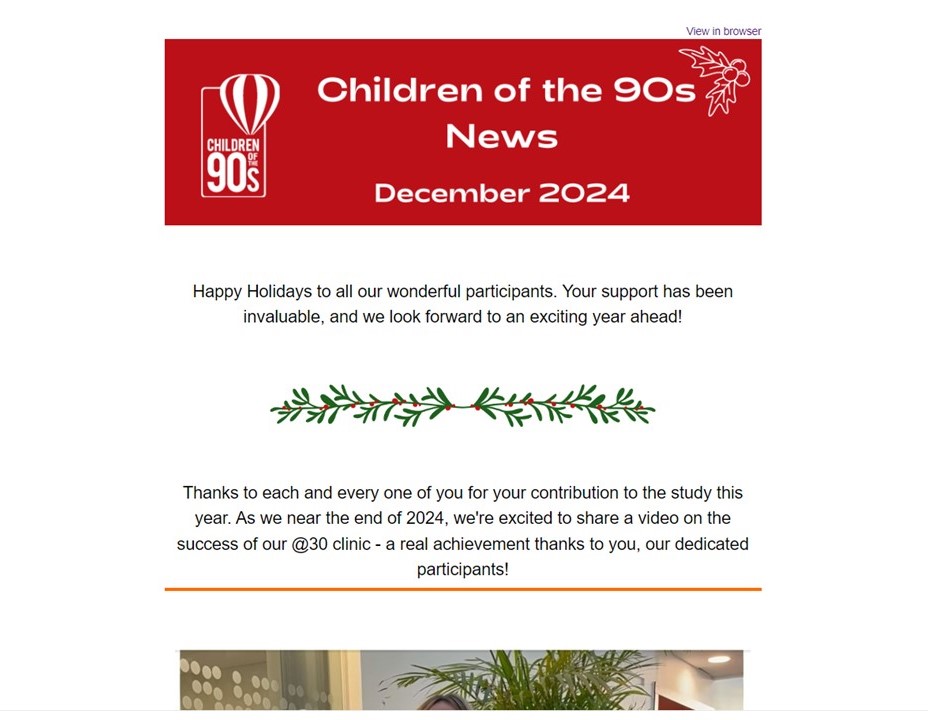 View in browser

CHILDREN OF THE 90s

Children of the 90s News

December 2024

Happy Holidays to all our wonderful participants. Your support has been invaluable, and we look forward to an exciting year ahead!

Thanks to each and every one of you for your contribution to the study this year. As we near the end of 2024, we're excited to share a video on the success of our @30 clinic - a real achievement thanks to you, our dedicated participants!